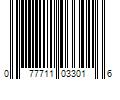 0 77711 03301 6